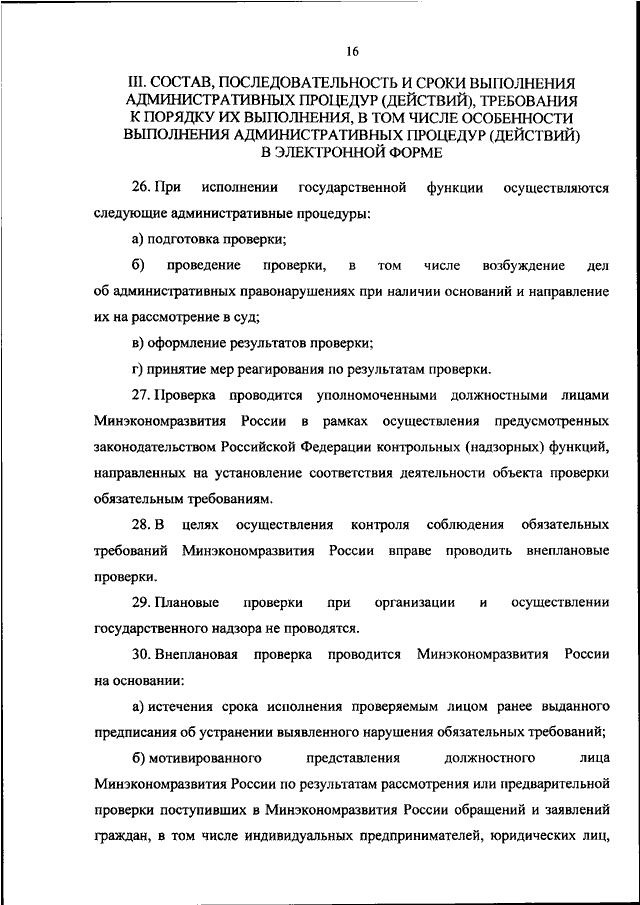 16

III. СОСТАВ, ПОСЛЕДОВАТЕЛЬНОСТЬ И СРОКИ ВЫПОЛНЕНИЯ АДМИНИСТРАТИВНЫХ ПРОЦЕДУР (ДЕЙСТВИЙ), ТРЕБОВАНИЯ К ПОРЯДКУ ИХ ВЫПОЛНЕНИЯ, В ТОМ ЧИСЛЕ ОСОБЕННОСТИ ВЫПОЛНЕНИЯ АДМИНИСТРАТИВНЫХ ПРОЦЕДУР (ДЕЙСТВИЙ) В ЭЛЕКТРОННОЙ ФОРМЕ

26. При исполнении государственной функции осуществляются следующие административные процедуры:

а) подготовка проверки;

б) проведение проверки, в том числе возбуждение дел об административных правонарушениях при наличии оснований и направление их на рассмотрение в суд;

в) оформление результатов проверки;

г) принятие мер реагирования по результатам проверки.

27. Проверка проводится уполномоченными должностными лицами Минэкономразвития России в рамках осуществления предусмотренных законодательством Российской Федерации контрольных (надзорных) функций, направленных на установление соответствия деятельности объекта проверки обязательным требованиям.

28. В целях осуществления контроля соблюдения обязательных требований Минэкономразвития России вправе проводить внеплановые проверки.

29. Плановые проверки при организации и осуществлении государственного надзора не проводятся.

30. Внеплановая проверка проводится Минэкономразвития России на основании:

а) истечения срока исполнения проверяемым лицом ранее выданного предписания об устранении выявленного нарушения обязательных требований;

б) мотивированного представления должностного лица Минэкономразвития России по результатам рассмотрения или предварительной проверки поступивших в Минэкономразвития России обращений и заявлений граждан, в том числе индивидуальных предпринимателей, юридических лиц,